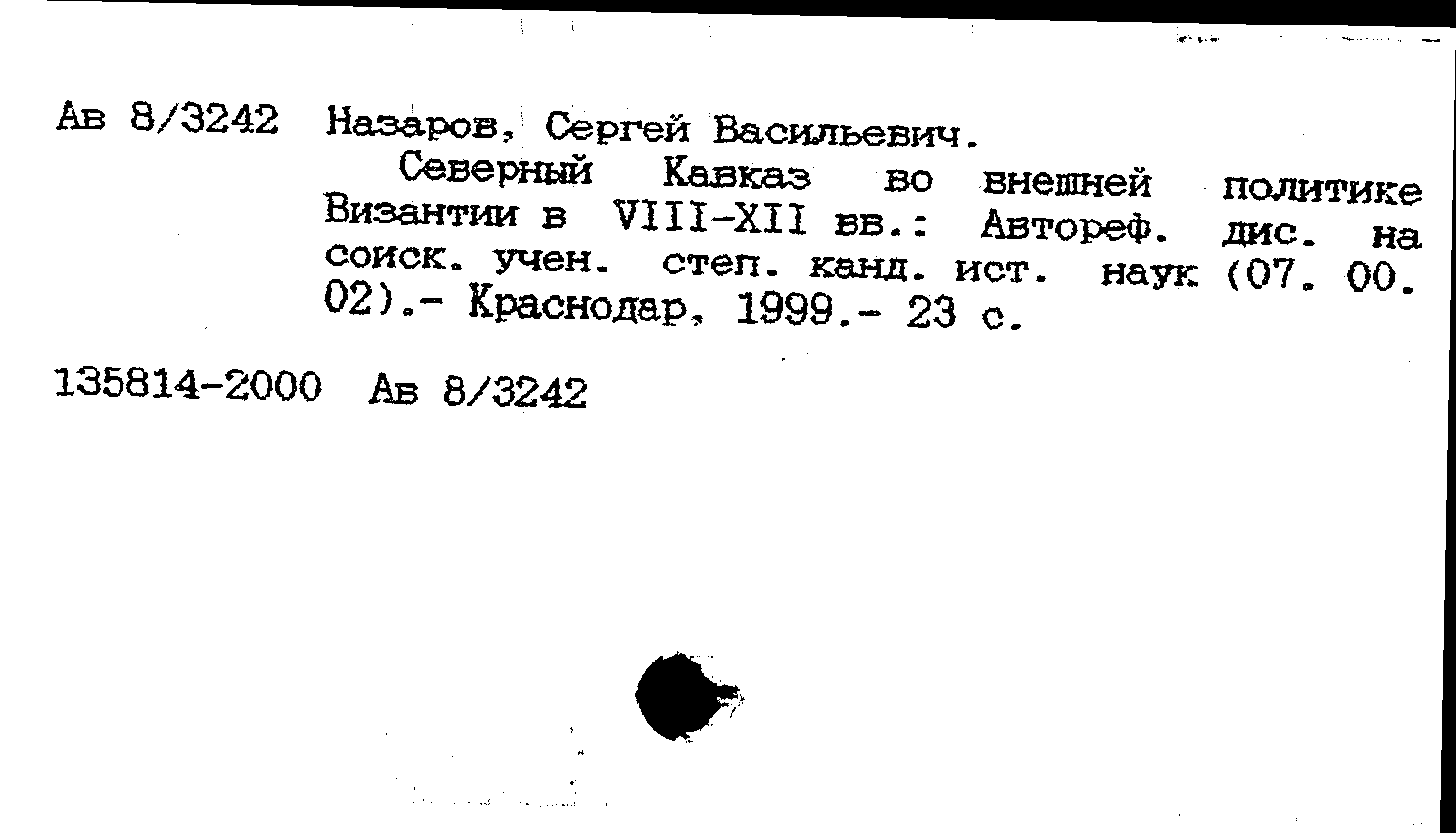 Ав 8/3242 Назаров, Сергей Васильевич.

Северный Кавказ во внешней политике Византии в VIII-XII вв.: Автореф. дис. на соиск. учен. степ. канд. ист. наук (07. 00. 02).- Краснодар, 1999.- 23 с.

135814-2000 Ав 8/3242